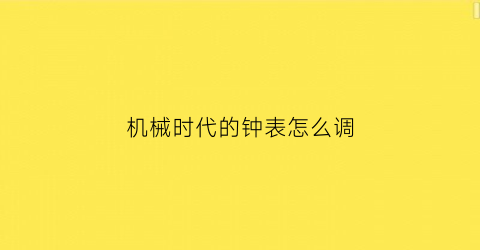 机械时代的钟表怎么调